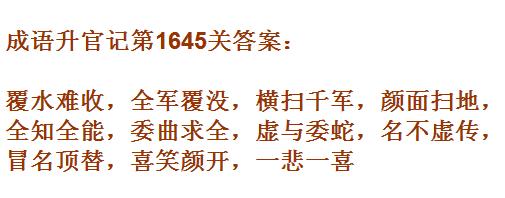 成语升官记第1645关答案：

覆水难收，全军覆没，横扫千军，颜面扫地，全知全能，委曲求全，虚与委蛇，名不虚传，冒名顶替，喜笑颜开，一悲一喜